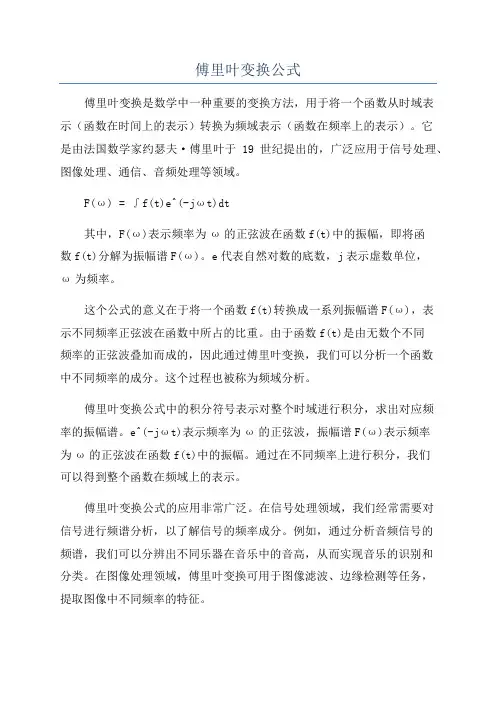 傅里叶变换公式

傅里叶变换是数学中一种重要的变换方法，用于将一个函数从时域表示（函数在时间上的表示）转换为频域表示（函数在频率上的表示）。它是由法国数学家约瑟夫·傅里叶于 19 世纪提出的，广泛应用于信号处理、图像处理、通信、音频处理等领域。

F(ω) = ∫f(t)e^(-jωt)dt

其中，F(ω)表示频率为 ω 的正弦波在函数 f(t)中的振幅，即将函数 f(t)分解为振幅谱 F(ω)。e 代表自然对数的底数，j 表示虚数单位，ω 为频率。

这个公式的意义在于将一个函数 f(t)转换成一系列振幅谱 F(ω)，表示不同频率正弦波在函数中所占的比重。由于函数 f(t)是由无数个不同频率的正弦波叠加而成的，因此通过傅里叶变换，我们可以分析一个函数中不同频率的成分。这个过程也被称为频域分析。

傅里叶变换公式中的积分符号表示对整个时域进行积分，求出对应频率的振幅谱。e^(-jωt)表示频率为 ω 的正弦波，振幅谱 F(ω)表示频率为 ω 的正弦波在函数 f(t)中的振幅。通过在不同频率上进行积分，我们可以得到整个函数在频域上的表示。

傅里叶变换公式的应用非常广泛。在信号处理领域，我们经常需要对信号进行频谱分析，以了解信号的频率成分。例如，通过分析音频信号的频谱，我们可以分辨出不同乐器在音乐中的音高，从而实现音乐的识别和分类。在图像处理领域，傅里叶变换可用于图像滤波、边缘检测等任务，提取图像中不同频率的特征。